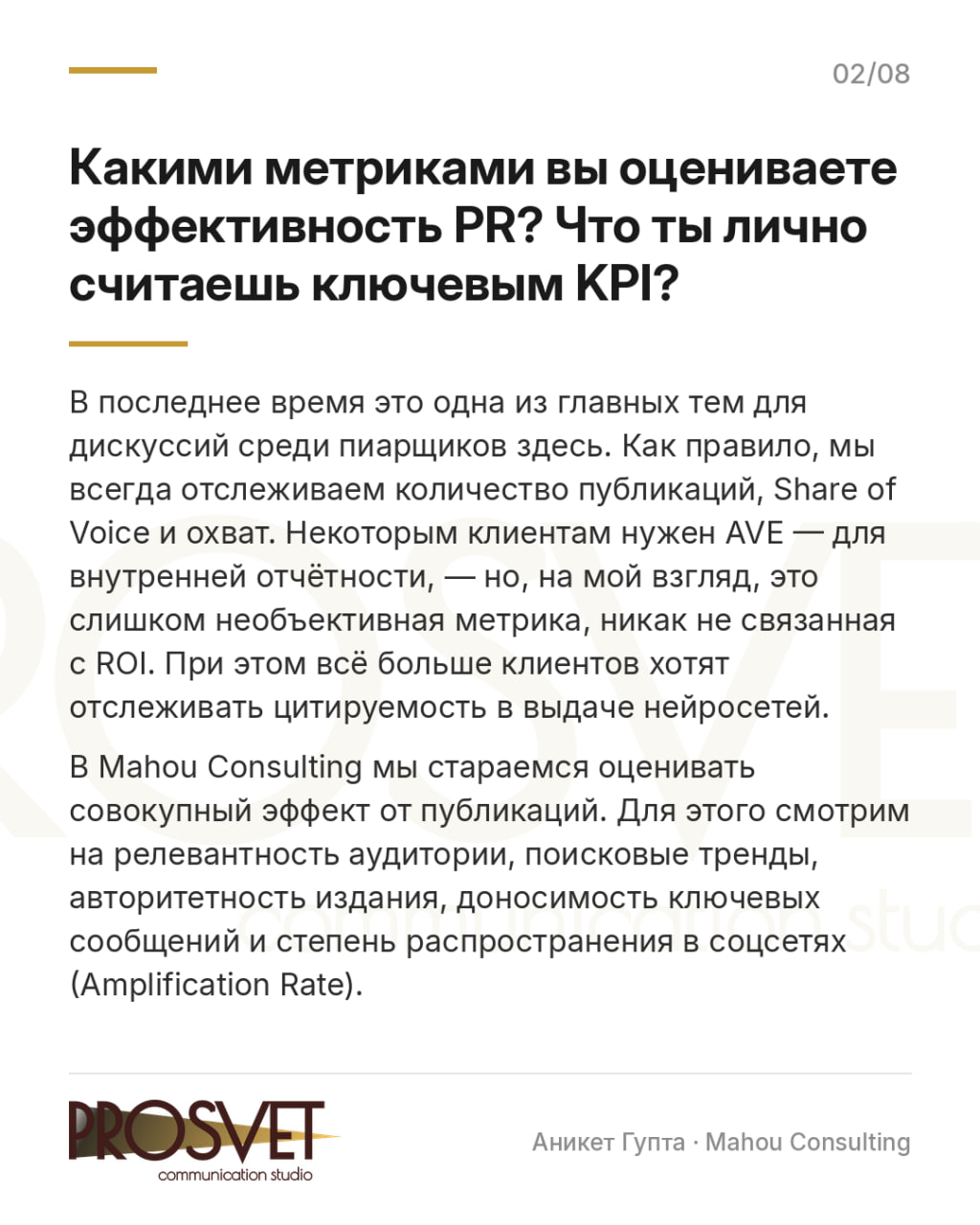 02/08

Какими метриками вы оцениваете эффективность PR? Что ты лично считаешь ключевым KPI?

В последнее время это одна из главных тем для дискуссий среди пиарщиков здесь. Как правило, мы всегда отслеживаем количество публикаций, Share of Voice и охват. Некоторым клиентам нужен AVE — для внутренней отчётности, — но, на мой взгляд, это слишком необъективная метрика, никак не связанная с ROI. При этом всё больше клиентов хотят отслеживать цитируемость в выдаче нейросетей.

В Mahou Consulting мы стараемся оценивать совокупный эффект от публикаций. Для этого смотрим на релевантность аудитории, поисковые тренды, авторитетность издания, доносимость ключевых сообщений и степень распространения в соцсетях (Amplification Rate).

PROSVET
communication studio

Аникет Гупта · Mahou Consulting